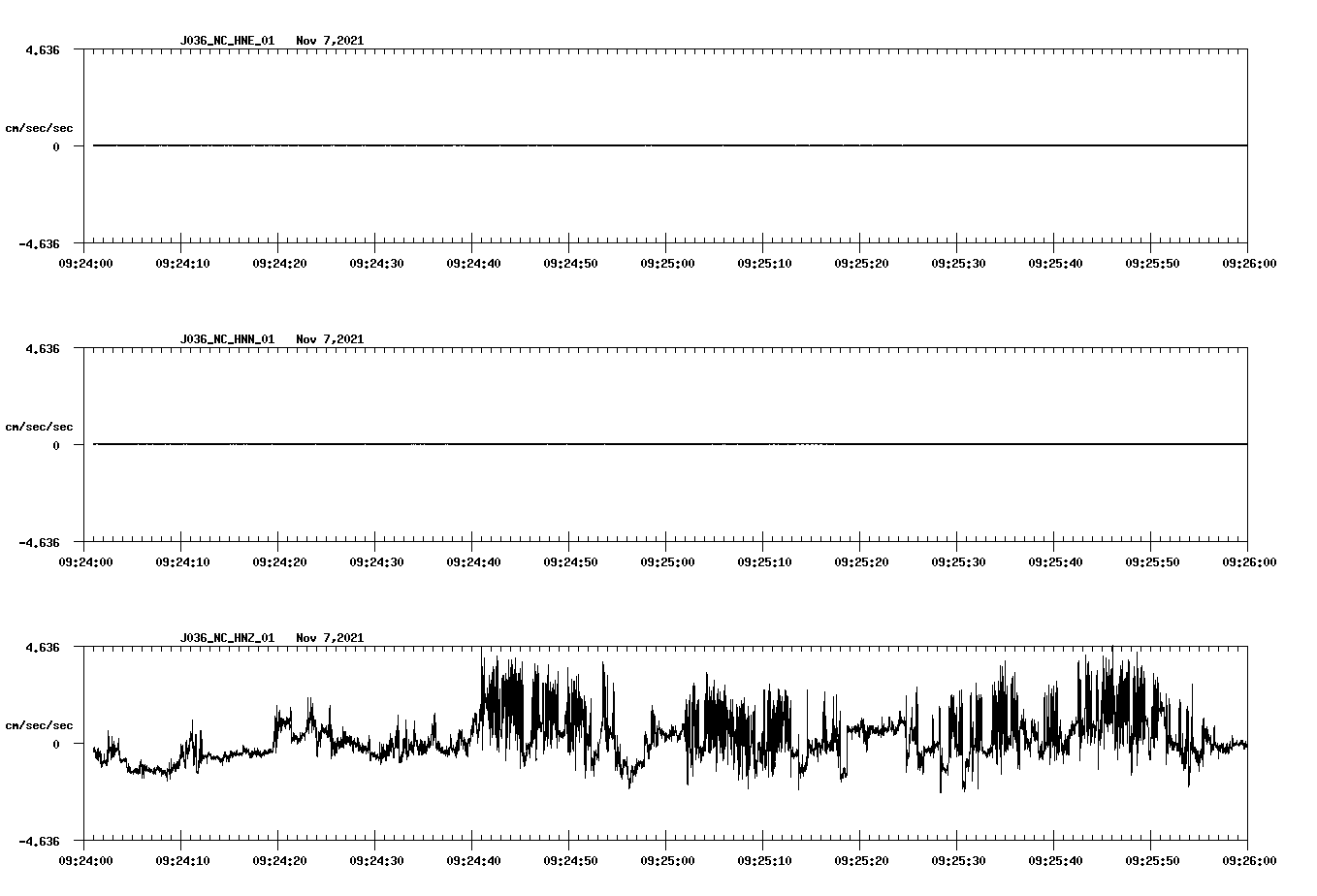 J036_NC_HNE_01 Nov 7,2021

4.636

cm/sec/sec

0

-4.636

09:24:00 09:24:10 09:24:20 09:24:30 09:24:40 09:24:50 09:25:00 09:25:10 09:25:20 09:25:30 09:25:40 09:25:50 09:26:00

J036_NC_HNN_01 Nov 7,2021

4.636

cm/sec/sec

0

-4.636

09:24:00 09:24:10 09:24:20 09:24:30 09:24:40 09:24:50 09:25:00 09:25:10 09:25:20 09:25:30 09:25:40 09:25:50 09:26:00

J036_NC_HNZ_01 Nov 7,2021

4.636

cm/sec/sec

0

-4.636

09:24:00 09:24:10 09:24:20 09:24:30 09:24:40 09:24:50 09:25:00 09:25:10 09:25:20 09:25:30 09:25:40 09:25:50 09:26:00